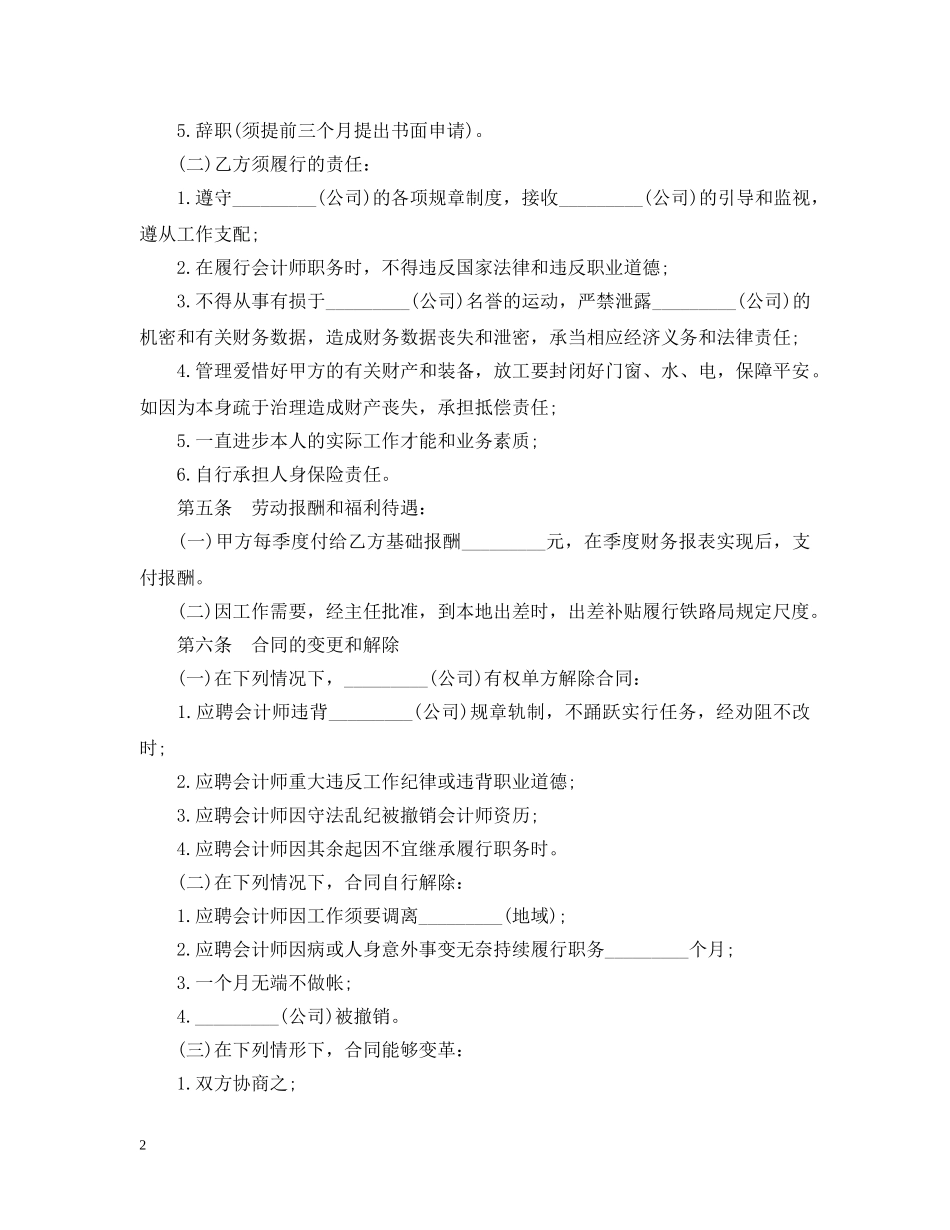 5.辞职(须提前三个月提出书面申请)。

(二)乙方须履行的责任：

1.遵守_________(公司)的各项规章制度，接收_________(公司)的引导和监视，遵从工作支配;

2.在履行会计师职务时，不得违反国家法律和违反职业道德;

3.不得从事有损于_________(公司)名誉的运动，严禁泄露_________(公司)的机密和有关财务数据，造成财务数据丧失和泄密，承当相应经济义务和法律责任;

4.管理爱惜好甲方的有关财产和装备，放工要封闭好门窗、水、电，保障平安。如因为本身疏于治理造成财产丧失，承担抵偿责任;

5.一直进步本人的实际工作才能和业务素质;

6.自行承担人身保险责任。

第五条　劳动报酬和福利待遇：

(一)甲方每季度付给乙方基础报酬_________元，在季度财务报表实现后，支付报酬。

(二)因工作需要，经主任批准，到本地出差时，出差补贴履行铁路局规定尺度。

第六条　合同的变更和解除

(一)在下列情况下，_________(公司)有权单方解除合同：

1.应聘会计师违背_________(公司)规章轨制，不踊跃实行任务，经劝阻不改时;

2.应聘会计师重大违反工作纪律或违背职业道德;

3.应聘会计师因守法乱纪被撤销会计师资历;

4.应聘会计师因其余起因不宜继承履行职务时。

(二)在下列情况下，合同自行解除：

1.应聘会计师因工作须要调离_________(地域);

2.应聘会计师因病或人身意外事变无奈持续履行职务_________个月;

3.一个月无端不做帐;

4._________(公司)被撤销。

(三)在下列情形下，合同能够变革：

1.双方协商之;

2